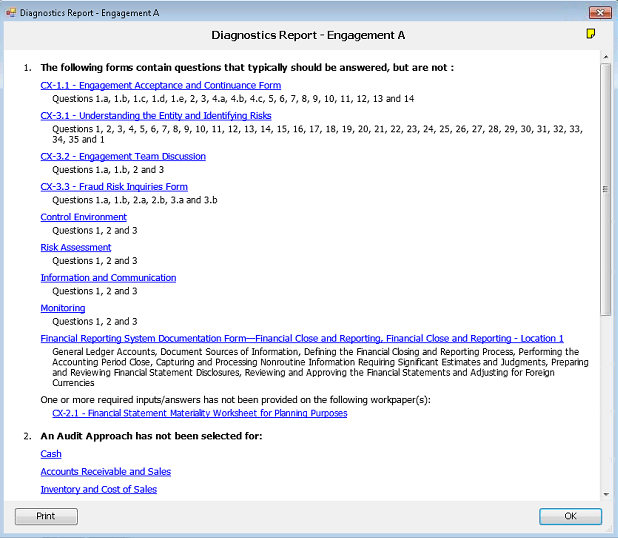 Diagnostics Report - Engagement A

Diagnostics Report - Engagement A

1. The following forms contain questions that typically should be answered, but are not :

CX-1.1 - Engagement Acceptance and Continuance Form
Questions 1.a, 1.b, 1.c, 1.d, 1.e, 2, 3, 4.a, 4.b, 4.c, 5, 6, 7, 8, 9, 10, 11, 12, 13 and 14

CX-3.1 - Understanding the Entity and Identifying Risks
Questions 1, 2, 3, 4, 5, 6, 7, 8, 9, 10, 11, 12, 13, 14, 15, 16, 17, 18, 19, 20, 21, 22, 23, 24, 25, 26, 27, 28, 29, 30, 31, 32, 33, 34, 35 and 1

CX-3.2 - Engagement Team Discussion
Questions 1.a, 1.b, 2 and 3

CX-3.3 - Fraud Risk Inquiries Form
Questions 1.a, 1.b, 2.a, 2.b, 3.a and 3.b

Control Environment
Questions 1, 2 and 3

Risk Assessment
Questions 1, 2 and 3

Information and Communication
Questions 1, 2 and 3

Monitoring
Questions 1, 2 and 3

Financial Reporting System Documentation Form—Financial Close and Reporting, Financial Close and Reporting - Location 1
General Ledger Accounts, Document Sources of Information, Defining the Financial Closing and Reporting Process, Performing the Accounting Period Close, Capturing and Processing Nonroutine Information Requiring Significant Estimates and Judgments, Preparing and Reviewing Financial Statement Disclosures, Reviewing and Approving the Financial Statements and Adjusting for Foreign Currencies

One or more required inputs/answers has not been provided on the following workpaper(s):
CX-2.1 - Financial Statement Materiality Worksheet for Planning Purposes

2. An Audit Approach has not been selected for:

Cash

Accounts Receivable and Sales

Inventory and Cost of Sales

Print

OK